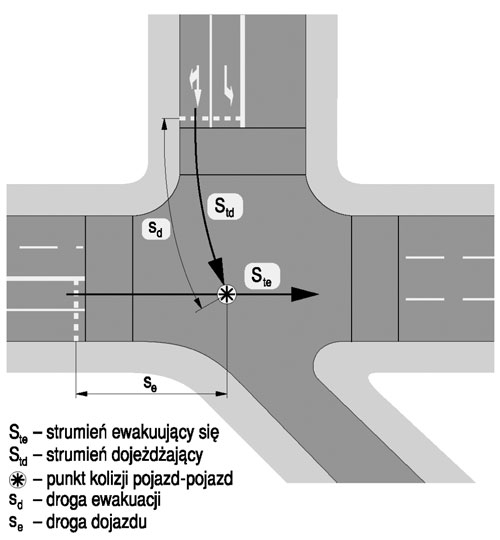 $S_{td}$

$s_d$

$S_{te}$

$s_e$

$S_{te}$ – strumień ewakuujący się
$S_{td}$ – strumień dojeżdżający
✱ – punkt kolizji pojazd-pojazd
$s_d$ – droga ewakuacji
$s_e$ – droga dojazdu